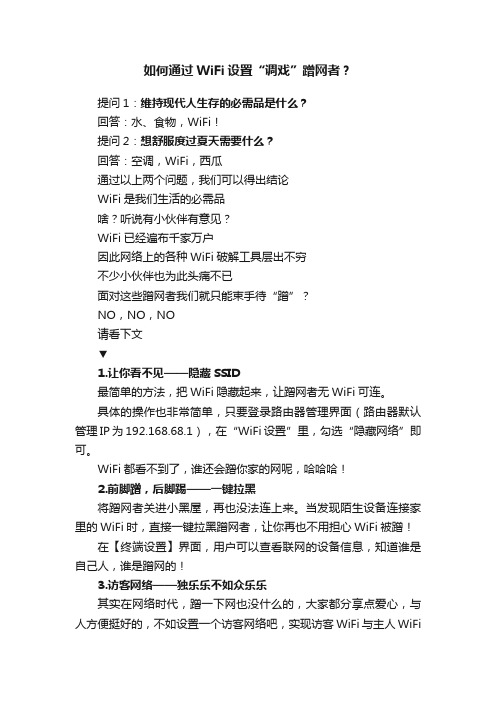 如何通过 WiFi 设置“调戏”蹭网者？

提问 1：维持现代人生存的必需品是什么？
回答：水、食物，WiFi！
提问 2：想舒服度过夏天需要什么？
回答：空调，WiFi，西瓜
通过以上两个问题，我们可以得出结论
WiFi 是我们生活的必需品
啥？听说有小伙伴有意见？
WiFi 已经遍布千家万户
因此网络上的各种 WiFi 破解工具层出不穷
不少小伙伴也为此头痛不已
面对这些蹭网者我们就只能束手待“蹭”？
NO，NO，NO
请看下文
▼

1.让你看不见——隐藏 SSID

最简单的方法，把 WiFi 隐藏起来，让蹭网者无 WiFi 可连。

具体的操作也非常简单，只要登录路由器管理界面（路由器默认管理 IP 为 192.168.68.1），在“WiFi 设置”里，勾选“隐藏网络”即可。

WiFi 都看不到了，谁还会蹭你家的网呢，哈哈哈！

2.前脚蹭，后脚踢——一键拉黑

将蹭网者关进小黑屋，再也没法连上来。当发现陌生设备连接家里的 WiFi 时，直接一键拉黑蹭网者，让你再也不用担心 WiFi 被蹭！

在【终端设置】界面，用户可以查看联网的设备信息，知道谁是自己人，谁是蹭网的！

3.访客网络——独乐乐不如众乐乐

其实在网络时代，蹭一下网也没什么的，大家都分享点爱心，与人方便挺好的，不如设置一个访客网络吧，实现访客 WiFi 与主人 WiFi